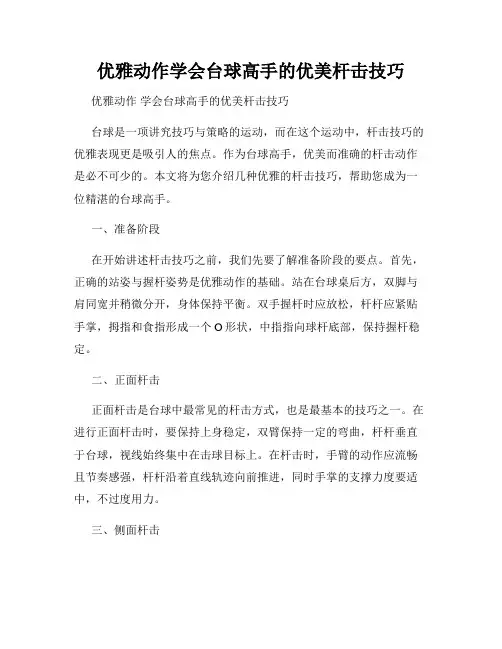 优雅动作学会台球高手的优美杆击技巧

优雅动作 学会台球高手的优美杆击技巧

台球是一项讲究技巧与策略的运动，而在这个运动中，杆击技巧的优雅表现更是吸引人的焦点。作为台球高手，优美而准确的杆击动作是必不可少的。本文将为您介绍几种优雅的杆击技巧，帮助您成为一位精湛的台球高手。

一、准备阶段

在开始讲述杆击技巧之前，我们先要了解准备阶段的要点。首先，正确的站姿与握杆姿势是优雅动作的基础。站在台球桌后方，双脚与肩同宽并稍微分开，身体保持平衡。双手握杆时应放松，杆杆应紧贴手掌，拇指和食指形成一个O形状，中指指向球杆底部，保持握杆稳定。

二、正面杆击

正面杆击是台球中最常见的杆击方式，也是最基本的技巧之一。在进行正面杆击时，要保持上身稳定，双臂保持一定的弯曲，杆杆垂直于台球，视线始终集中在击球目标上。在杆击时，手臂的动作应流畅且节奏感强，杆杆沿着直线轨迹向前推进，同时手掌的支撑力度要适中，不过度用力。

三、侧面杆击